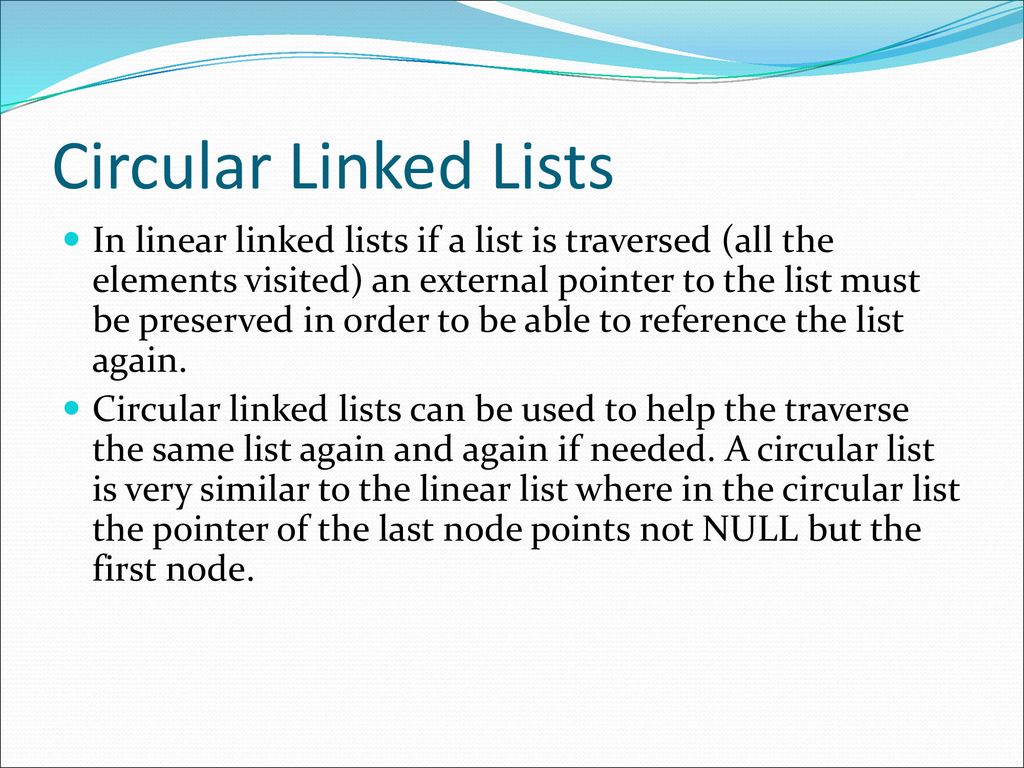 Circular Linked Lists

In linear linked lists if a list is traversed (all the elements visited) an external pointer to the list must be preserved in order to be able to reference the list again.

Circular linked lists can be used to help the traverse the same list again and again if needed. A circular list is very similar to the linear list where in the circular list the pointer of the last node points not NULL but the first node.